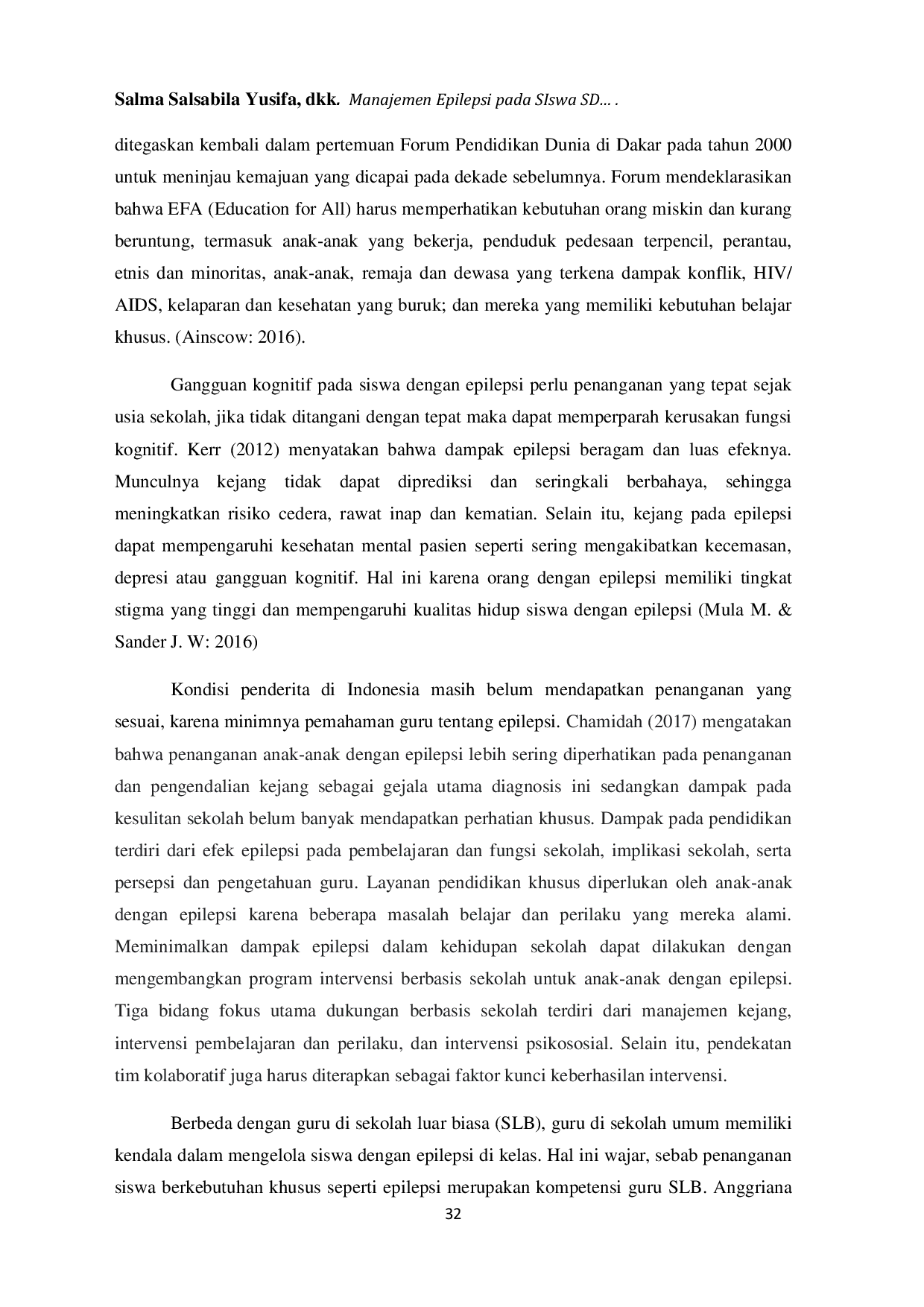 Salma Salsabila Yusifa, dkk. Manajemen Epilepsi pada SIswa SD… .

ditegaskan kembali dalam pertemuan Forum Pendidikan Dunia di Dakar pada tahun 2000 untuk meninjau kemajuan yang dicapai pada dekade sebelumnya. Forum mendeklarasikan bahwa EFA (Education for All) harus memperhatikan kebutuhan orang miskin dan kurang beruntung, termasuk anak-anak yang bekerja, penduduk pedesaan terpencil, perantau, etnis dan minoritas, anak-anak, remaja dan dewasa yang terkena dampak konflik, HIV/ AIDS, kelaparan dan kesehatan yang buruk; dan mereka yang memiliki kebutuhan belajar khusus. (Ainscow: 2016).

Gangguan kognitif pada siswa dengan epilepsi perlu penanganan yang tepat sejak usia sekolah, jika tidak ditangani dengan tepat maka dapat memperparah kerusakan fungsi kognitif. Kerr (2012) menyatakan bahwa dampak epilepsi beragam dan luas efeknya. Munculnya kejang tidak dapat diprediksi dan seringkali berbahaya, sehingga meningkatkan risiko cedera, rawat inap dan kematian. Selain itu, kejang pada epilepsi dapat mempengaruhi kesehatan mental pasien seperti sering mengakibatkan kecemasan, depresi atau gangguan kognitif. Hal ini karena orang dengan epilepsi memiliki tingkat stigma yang tinggi dan mempengaruhi kualitas hidup siswa dengan epilepsi (Mula M. & Sander J. W: 2016)

Kondisi penderita di Indonesia masih belum mendapatkan penanganan yang sesuai, karena minimnya pemahaman guru tentang epilepsi. Chamidah (2017) mengatakan bahwa penanganan anak-anak dengan epilepsi lebih sering diperhatikan pada penanganan dan pengendalian kejang sebagai gejala utama diagnosis ini sedangkan dampak pada kesulitan sekolah belum banyak mendapatkan perhatian khusus. Dampak pada pendidikan terdiri dari efek epilepsi pada pembelajaran dan fungsi sekolah, implikasi sekolah, serta persepsi dan pengetahuan guru. Layanan pendidikan khusus diperlukan oleh anak-anak dengan epilepsi karena beberapa masalah belajar dan perilaku yang mereka alami. Meminimalkan dampak epilepsi dalam kehidupan sekolah dapat dilakukan dengan mengembangkan program intervensi berbasis sekolah untuk anak-anak dengan epilepsi. Tiga bidang fokus utama dukungan berbasis sekolah terdiri dari manajemen kejang, intervensi pembelajaran dan perilaku, dan intervensi psikososial. Selain itu, pendekatan tim kolaboratif juga harus diterapkan sebagai faktor kunci keberhasilan intervensi.

Berbeda dengan guru di sekolah luar biasa (SLB), guru di sekolah umum memiliki kendala dalam mengelola siswa dengan epilepsi di kelas. Hal ini wajar, sebab penanganan siswa berkebutuhan khusus seperti epilepsi merupakan kompetensi guru SLB. Anggriana

32